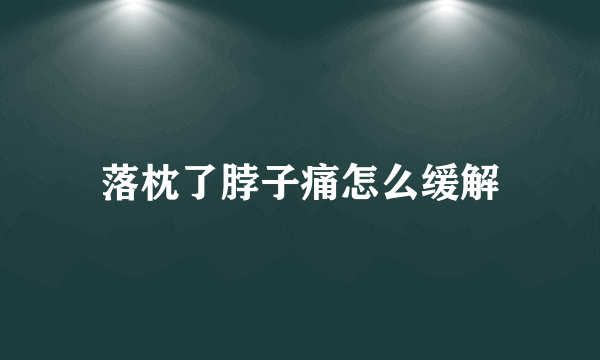 落枕了脖子痛怎么缓解